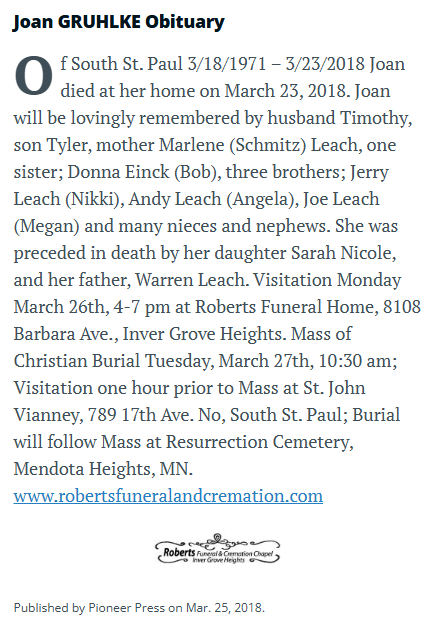 Joan GRUHLKE Obituary

Of South St. Paul 3/18/1971 – 3/23/2018 Joan died at her home on March 23, 2018. Joan will be lovingly remembered by husband Timothy, son Tyler, mother Marlene (Schmitz) Leach, one sister; Donna Einck (Bob), three brothers; Jerry Leach (Nikki), Andy Leach (Angela), Joe Leach (Megan) and many nieces and nephews. She was preceded in death by her daughter Sarah Nicole, and her father, Warren Leach. Visitation Monday March 26th, 4-7 pm at Roberts Funeral Home, 8108 Barbara Ave., Inver Grove Heights. Mass of Christian Burial Tuesday, March 27th, 10:30 am; Visitation one hour prior to Mass at St. John Vianney, 789 17th Ave. No, South St. Paul; Burial will follow Mass at Resurrection Cemetery, Mendota Heights, MN. www.robertsfuneralandcremation.com

Roberts Funeral & Cremation Chapel Inver Grove Heights

Published by Pioneer Press on Mar. 25, 2018.